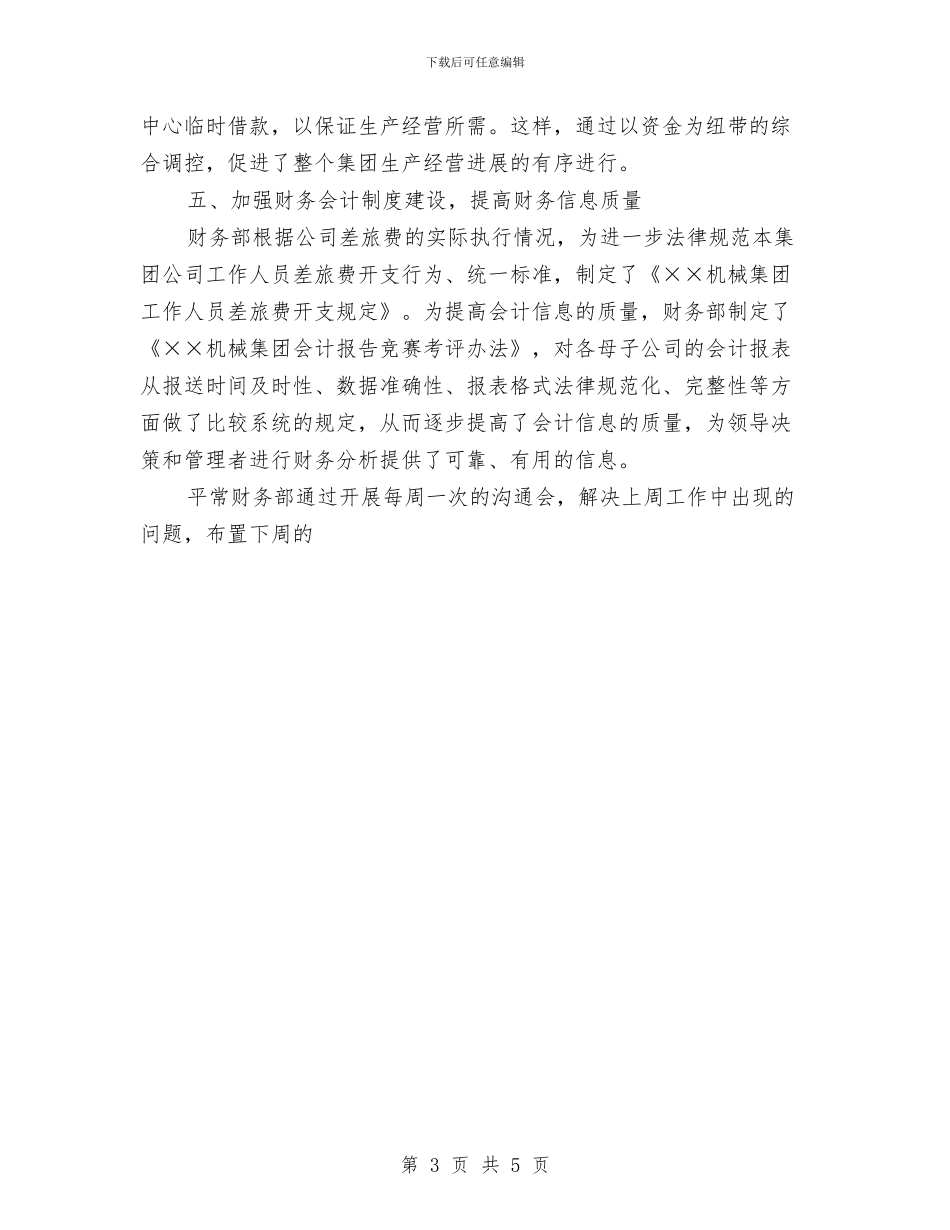 下载后可任意编辑

中心临时借款，以保证生产经营所需。这样，通过以资金为纽带的综合调控，促进了整个集团生产经营进展的有序进行。

五、加强财务会计制度建设，提高财务信息质量

财务部根据公司差旅费的实际执行情况，为进一步法律规范本集团公司工作人员差旅费开支行为、统一标准，制定了《××机械集团工作人员差旅费开支规定》。为提高会计信息的质量，财务部制定了《××机械集团会计报告竞赛考评办法》，对各母子公司的会计报表从报送时间及时性、数据准确性、报表格式法律规范化、完整性等方面做了比较系统的规定，从而逐步提高了会计信息的质量，为领导决策和管理者进行财务分析提供了可靠、有用的信息。

平常财务部通过开展每周一次的沟通会，解决上周工作中出现的问题，布置下周的

第 3 页 共 5 页